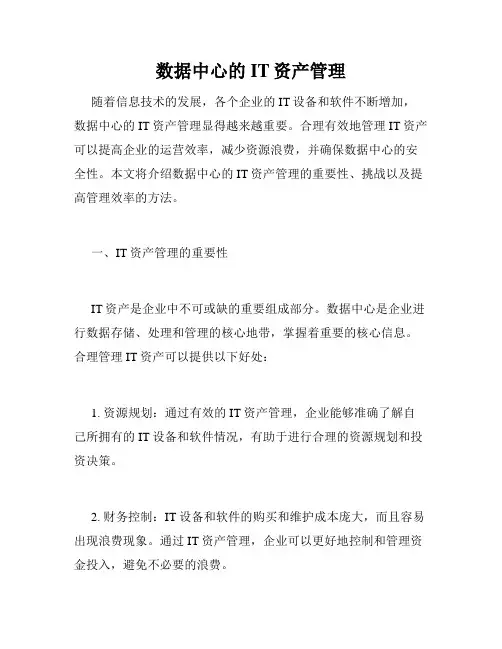 数据中心的 IT 资产管理

随着信息技术的发展，各个企业的 IT 设备和软件不断增加，数据中心的 IT 资产管理显得越来越重要。合理有效地管理 IT 资产可以提高企业的运营效率，减少资源浪费，并确保数据中心的安全性。本文将介绍数据中心的 IT 资产管理的重要性、挑战以及提高管理效率的方法。

一、IT 资产管理的重要性

IT 资产是企业中不可或缺的重要组成部分。数据中心是企业进行数据存储、处理和管理的核心地带，掌握着重要的核心信息。合理管理 IT 资产可以提供以下好处：

1. 资源规划：通过有效的 IT 资产管理，企业能够准确了解自己所拥有的 IT 设备和软件情况，有助于进行合理的资源规划和投资决策。

2. 财务控制：IT 设备和软件的购买和维护成本庞大，而且容易出现浪费现象。通过 IT 资产管理，企业可以更好地控制和管理资金投入，避免不必要的浪费。